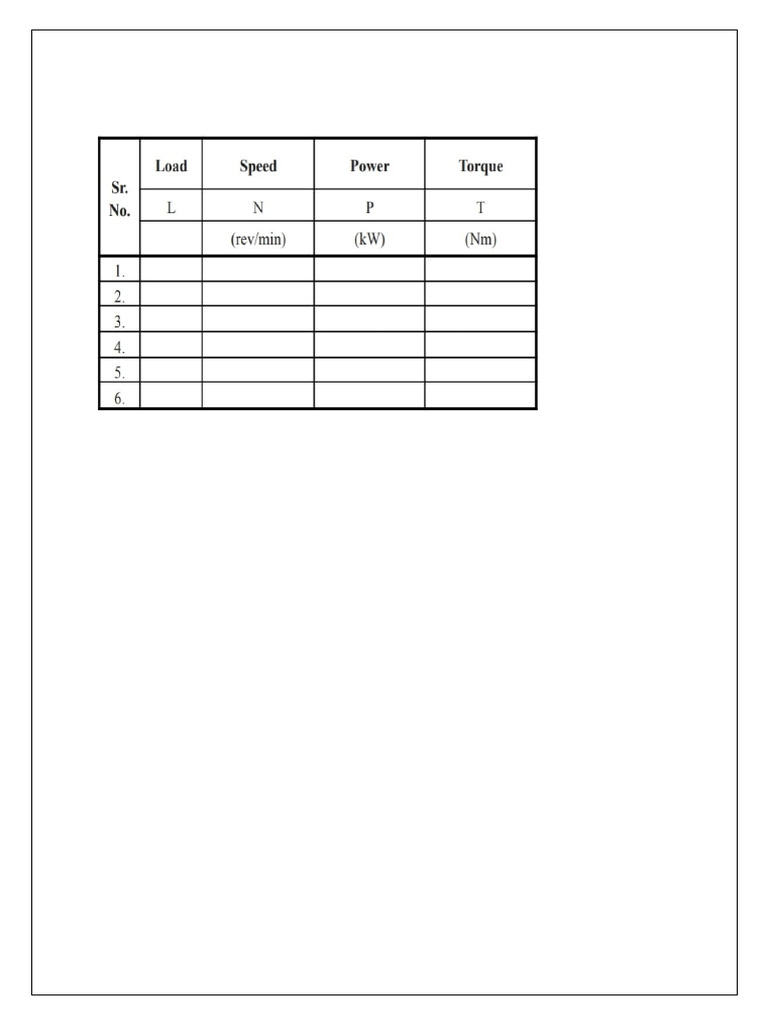 | Sr. No. | Load | Speed | Power | Torque |
|---|---|---|---|---|
| | L | N | P | T |
| | | (rev/min) | (kW) | (Nm) |
| 1. | | | | |
| 2. | | | | |
| 3. | | | | |
| 4. | | | | |
| 5. | | | | |
| 6. | | | | |